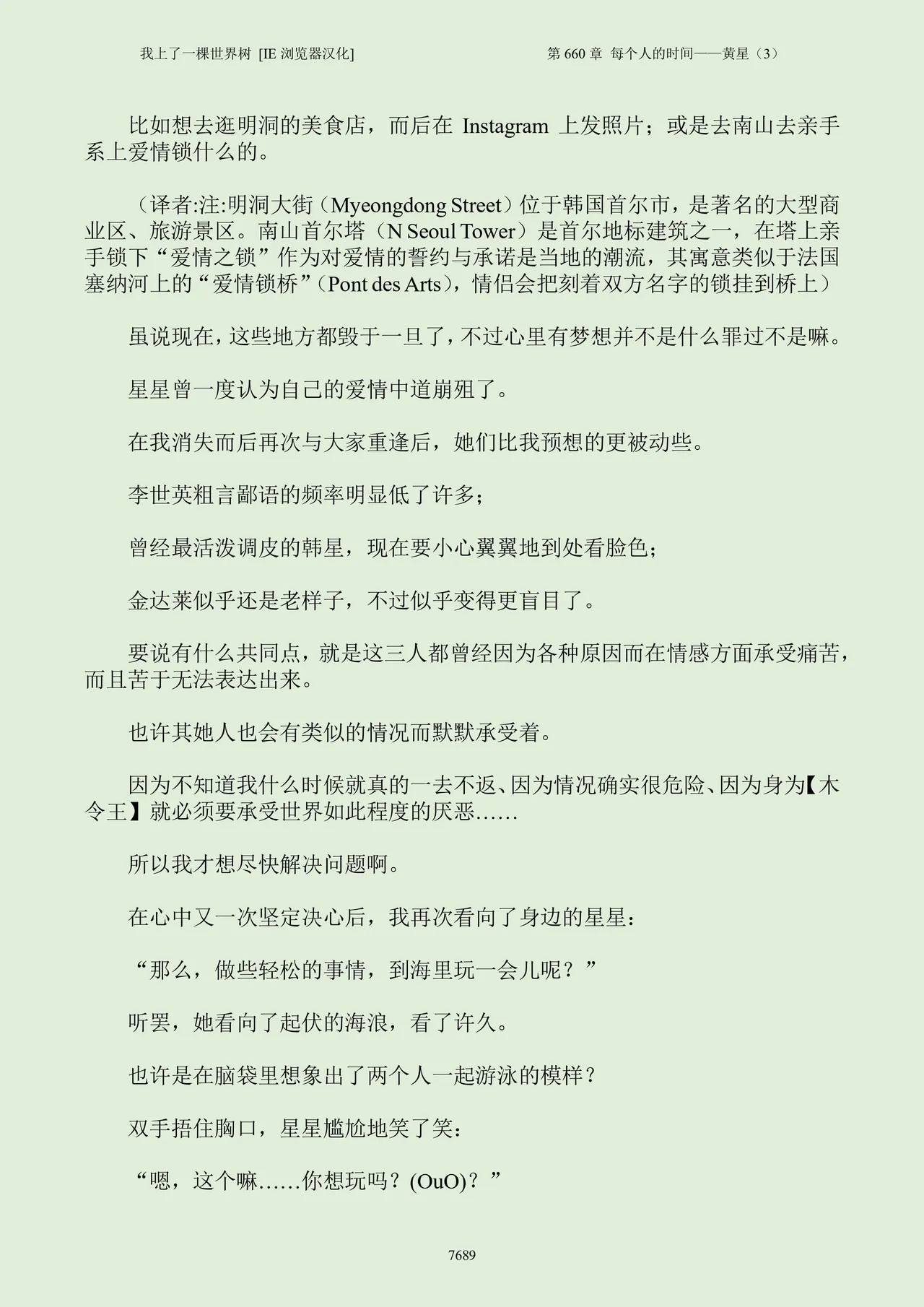 我上了一棵世界树 [IE 浏览器汉化]

第 660 章 每个人的时间——黄星（3）

比如想去逛明洞的美食店，而后在 Instagram 上发照片；或是去南山去亲手系上爱情锁什么的。

（译者:注:明洞大街（Myeongdong Street）位于韩国首尔市，是著名的大型商业区、旅游景区。南山首尔塔（N Seoul Tower）是首尔地标建筑之一，在塔上亲手锁下“爱情之锁”作为对爱情的誓约与承诺是当地的潮流，其寓意类似于法国塞纳河上的“爱情锁桥”（Pont des Arts），情侣会把刻着双方名字的锁挂到桥上）

虽说现在，这些地方都毁于一旦了，不过心里有梦想并不是什么罪过不是嘛。

星星曾一度认为自己的爱情中道崩殂了。

在我消失而后再次与大家重逢后，她们比我预想的更被动些。

李世英粗言鄙语的频率明显低了许多；

曾经最活泼调皮的韩星，现在要小心翼翼地到处看脸色；

金达莱似乎还是老样子，不过似乎变得更盲目了。

要说有什么共同点，就是这三人都曾经因为各种原因而在情感方面承受痛苦，而且苦于无法表达出来。

也许其她人也会有类似的情况而默默承受着。

因为不知道我什么时候就真的一去不返、因为情况确实很危险、因为身为【木令王】就必须要承受世界如此程度的厌恶……

所以我才想尽快解决问题啊。

在心中又一次坚定决心后，我再次看向了身边的星星：

“那么，做些轻松的事情，到海里玩一会儿呢？”

听罢，她看向了起伏的海浪，看了许久。

也许是在脑袋里想象出了两个人一起游泳的模样？

双手捂住胸口，星星尴尬地笑了笑：

“嗯，这个嘛……你想玩吗？(OuO)？”

7689